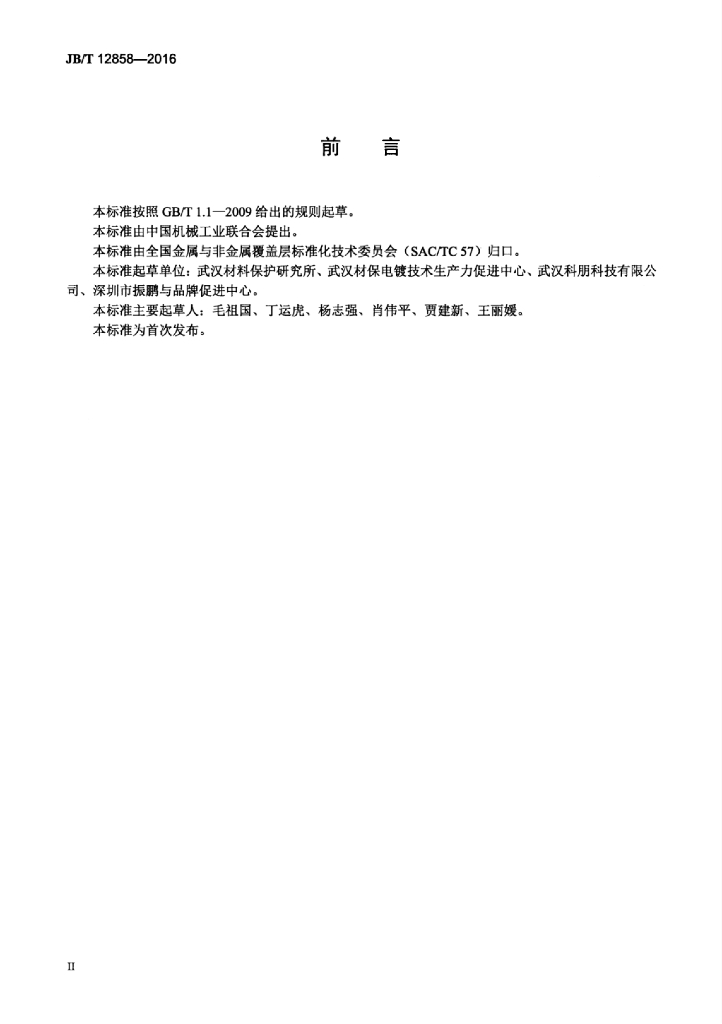 JB/T 12858—2016

前 言

本标准按照GB/T 1.1—2009给出的规则起草。

本标准由中国机械工业联合会提出。

本标准由全国金属与非金属覆盖层标准化技术委员会（SAC/TC 57）归口。

本标准起草单位：武汉材料保护研究所、武汉材保电镀技术生产力促进中心、武汉科朋科技有限公司、深圳市振鹏与品牌促进中心。

本标准主要起草人：毛祖国、丁运虎、杨志强、肖伟平、贾建新、王丽媛。

本标准为首次发布。

II